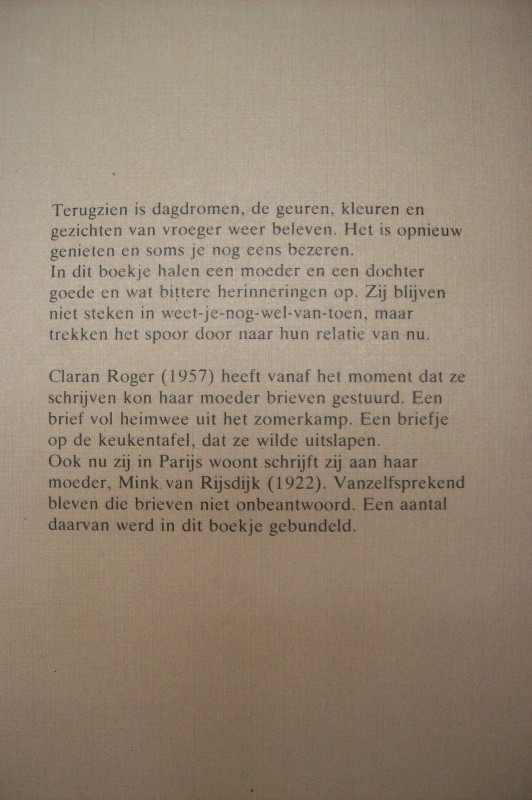 Terugzien is dagdromen, de geuren, kleuren en gezichten van vroeger weer beleven. Het is opnieuw genieten en soms je nog eens bezeren.
In dit boekje halen een moeder en een dochter goede en wat bittere herinneringen op. Zij blijven niet steken in weet-je-nog-wel-van-toen, maar trekken het spoor door naar hun relatie van nu.

Claran Roger (1957) heeft vanaf het moment dat ze schrijven kon haar moeder brieven gestuurd. Een brief vol heimwee uit het zomerkamp. Een briefje op de keukentafel, dat ze wilde uitslapen.
Ook nu zij in Parijs woont schrijft zij aan haar moeder, Mink van Rijsdijk (1922). Vanzelfsprekend bleven die brieven niet onbeantwoord. Een aantal daarvan werd in dit boekje gebundeld.